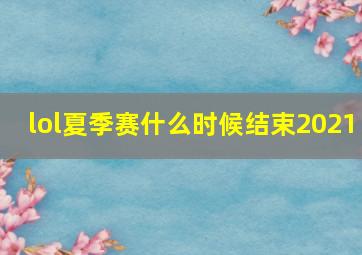 lol夏季赛什么时候结束2021